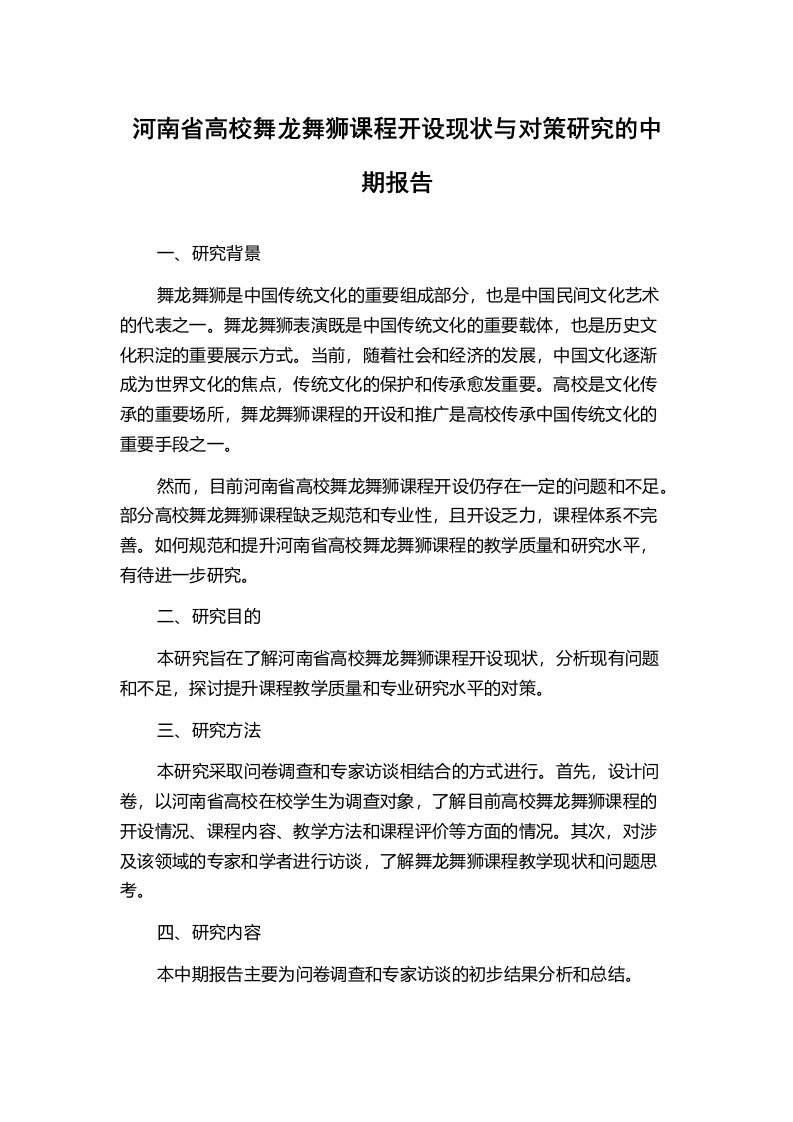 河南省高校舞龙舞狮课程开设现状与对策研究的中期报告

一、研究背景

舞龙舞狮是中国传统文化的重要组成部分，也是中国民间文化艺术的代表之一。舞龙舞狮表演既是中国传统文化的重要载体，也是历史文化积淀的重要展示方式。当前，随着社会和经济的发展，中国文化逐渐成为世界文化的焦点，传统文化的保护和传承愈发重要。高校是文化传承的重要场所，舞龙舞狮课程的开设和推广是高校传承中国传统文化的重要手段之一。

然而，目前河南省高校舞龙舞狮课程开设仍存在一定的问题和不足。部分高校舞龙舞狮课程缺乏规范和专业性，且开设乏力，课程体系不完善。如何规范和提升河南省高校舞龙舞狮课程的教学质量和研究水平，有待进一步研究。

二、研究目的

本研究旨在了解河南省高校舞龙舞狮课程开设现状，分析现有问题和不足，探讨提升课程教学质量和专业研究水平的对策。

三、研究方法

本研究采取问卷调查和专家访谈相结合的方式进行。首先，设计问卷，以河南省高校在校学生为调查对象，了解目前高校舞龙舞狮课程的开设情况、课程内容、教学方法和课程评价等方面的情况。其次，对涉及该领域的专家和学者进行访谈，了解舞龙舞狮课程教学现状和问题思考。

四、研究内容

本中期报告主要为问卷调查和专家访谈的初步结果分析和总结。